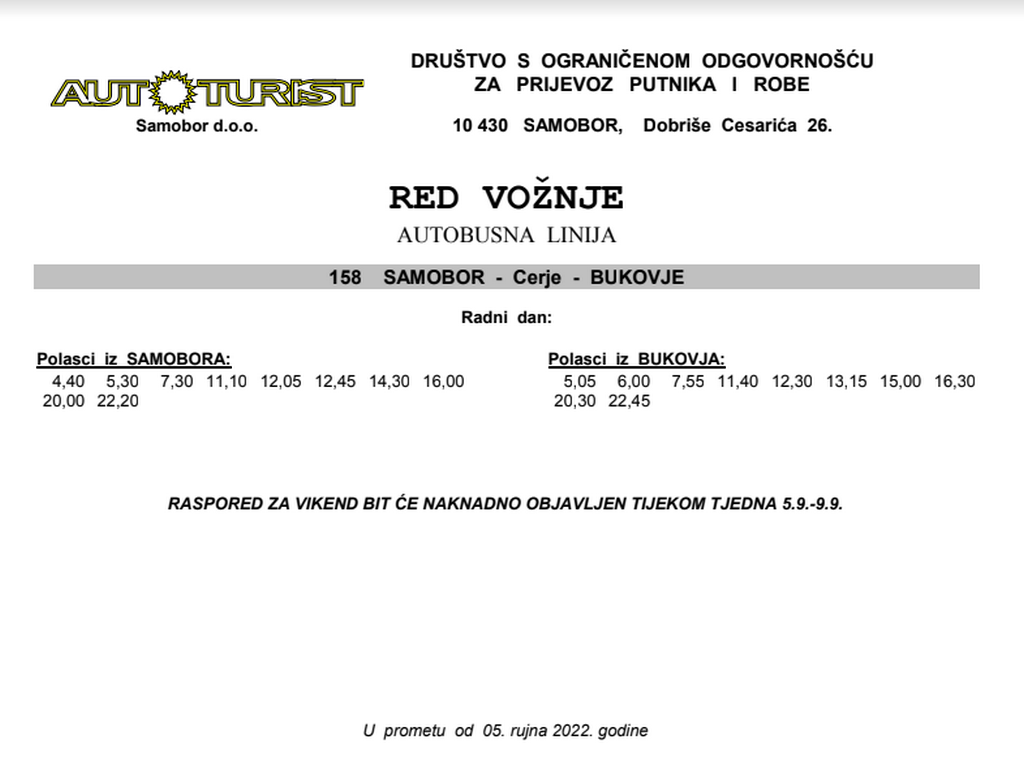 AUTOTURIST
Samobor d.o.o.

DRUŠTVO S OGRANIČENOM ODGOVORNOŠĆU
ZA PRIJEVOZ PUTNIKA I ROBE
10 430 SAMOBOR, Dobriše Cesarića 26.

RED VOŽNJE
AUTOBUSNA LINIJA

158 SAMOBOR - Cerje - BUKOVJE

Radni dan:

Polasci iz SAMOBORA:
4,40 5,30 7,30 11,10 12,05 12,45 14,30 16,00
20,00 22,20

Polasci iz BUKOVJA:
5,05 6,00 7,55 11,40 12,30 13,15 15,00 16,30
20,30 22,45

RASPORED ZA VIKEND BIT ĆE NAKNADNO OBJAVLJEN TIJEKOM TJEDNA 5.9.-9.9.

U prometu od 05. rujna 2022. godine